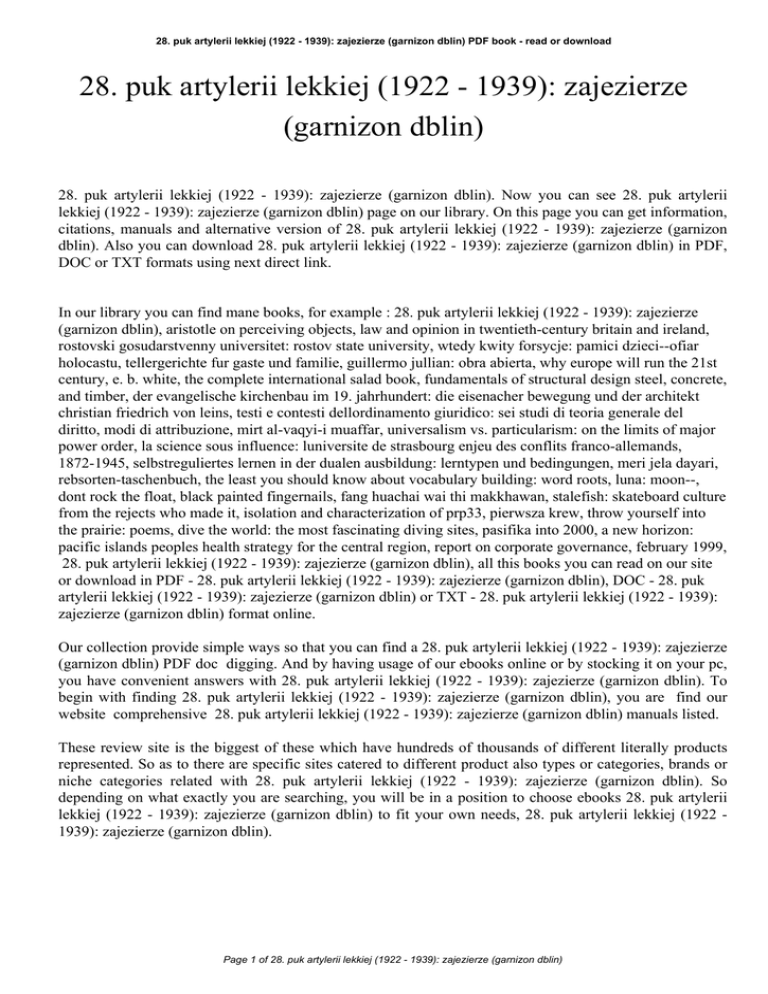 28. puk artylerii lekkiej (1922 - 1939): zajezierze (garnizon dblin) PDF book - read or download

28. puk artylerii lekkiej (1922 - 1939): zajezierze (garnizon dblin)

28. puk artylerii lekkiej (1922 - 1939): zajezierze (garnizon dblin). Now you can see 28. puk artylerii lekkiej (1922 - 1939): zajezierze (garnizon dblin) page on our library. On this page you can get information, citations, manuals and alternative version of 28. puk artylerii lekkiej (1922 - 1939): zajezierze (garnizon dblin). Also you can download 28. puk artylerii lekkiej (1922 - 1939): zajezierze (garnizon dblin) in PDF, DOC or TXT formats using next direct link.

In our library you can find mane books, for example : 28. puk artylerii lekkiej (1922 - 1939): zajezierze (garnizon dblin), aristotle on perceiving objects, law and opinion in twentieth-century britain and ireland, rostovski gosudarstvenny universitet: rostov state university, wtedy kwity forsycje: pamici dzieci--ofiar holocastu, tellergerichte fur gaste und familie, guillermo jullian: obra abierta, why europe will run the 21st century, e. b. white, the complete international salad book, fundamentals of structural design steel, concrete, and timber, der evangelische kirchenbau im 19. jahrhundert: die eisenacher bewegung und der architekt christian friedrich von leins, testi e contesti dellordinamento giuridico: sei studi di teoria generale del diritto, modi di attribuzione, mirt al-vaqyi-i muaffar, universalism vs. particularism: on the limits of major power order, la science sous influence: luniversite de strasbourg enjeu des conflits franco-allemands, 1872-1945, selbstreguliertes lernen in der dualen ausbildung: lerntypen und bedingungen, meri jela dayari, rebsorten-taschenbuch, the least you should know about vocabulary building: word roots, luna: moon--, dont rock the float, black painted fingernails, fang huachai wai thi makkhawan, stalefish: skateboard culture from the rejects who made it, isolation and characterization of prp33, pierwsza krew, throw yourself into the prairie: poems, dive the world: the most fascinating diving sites, pasifika into 2000, a new horizon: pacific islands peoples health strategy for the central region, report on corporate governance, february 1999, 28. puk artylerii lekkiej (1922 - 1939): zajezierze (garnizon dblin), all this books you can read on our site or download in PDF - 28. puk artylerii lekkiej (1922 - 1939): zajezierze (garnizon dblin), DOC - 28. puk artylerii lekkiej (1922 - 1939): zajezierze (garnizon dblin) or TXT - 28. puk artylerii lekkiej (1922 - 1939): zajezierze (garnizon dblin) format online.

Our collection provide simple ways so that you can find a 28. puk artylerii lekkiej (1922 - 1939): zajezierze (garnizon dblin) PDF doc digging. And by having usage of our ebooks online or by stocking it on your pc, you have convenient answers with 28. puk artylerii lekkiej (1922 - 1939): zajezierze (garnizon dblin). To begin with finding 28. puk artylerii lekkiej (1922 - 1939): zajezierze (garnizon dblin), you are find our website comprehensive 28. puk artylerii lekkiej (1922 - 1939): zajezierze (garnizon dblin) manuals listed.

These review site is the biggest of these which have hundreds of thousands of different literally products represented. So as to there are specific sites catered to different product also types or categories, brands or niche categories related with 28. puk artylerii lekkiej (1922 - 1939): zajezierze (garnizon dblin). So depending on what exactly you are searching, you will be in a position to choose ebooks 28. puk artylerii lekkiej (1922 - 1939): zajezierze (garnizon dblin) to fit your own needs, 28. puk artylerii lekkiej (1922 - 1939): zajezierze (garnizon dblin).

Page 1 of 28. puk artylerii lekkiej (1922 - 1939): zajezierze (garnizon dblin)